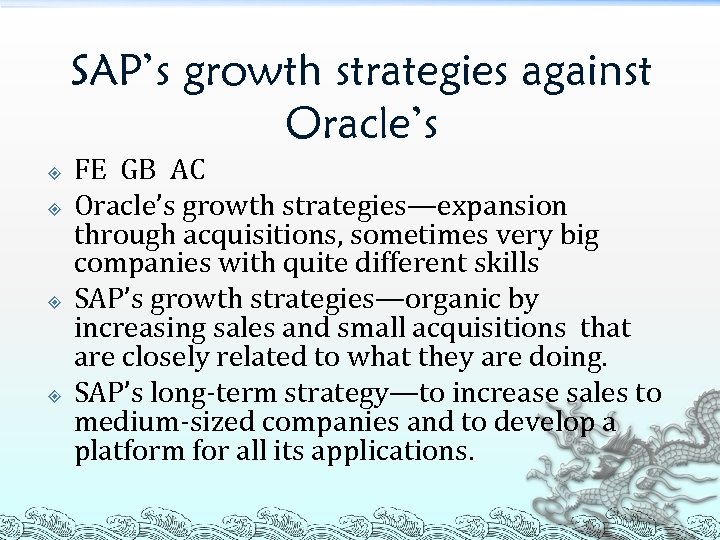 SAP's growth strategies against Oracle's

FE GB AC

Oracle's growth strategies—expansion through acquisitions, sometimes very big companies with quite different skills

SAP's growth strategies—organic by increasing sales and small acquisitions that are closely related to what they are doing.

SAP's long-term strategy—to increase sales to medium-sized companies and to develop a platform for all its applications.